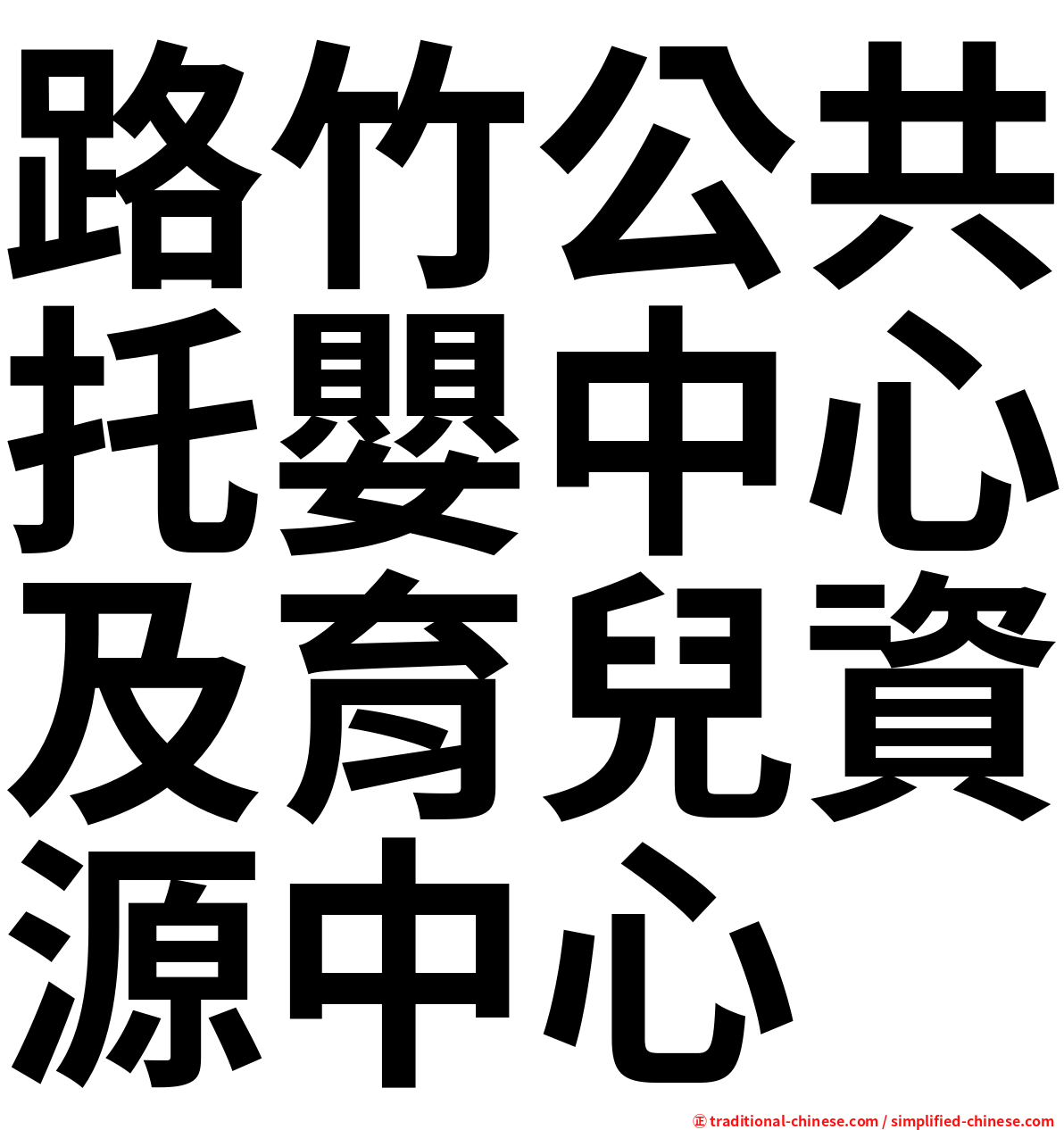 路竹公共托嬰中心及育兒資源中心

㊣ traditional-chinese.com / simplified-chinese.com